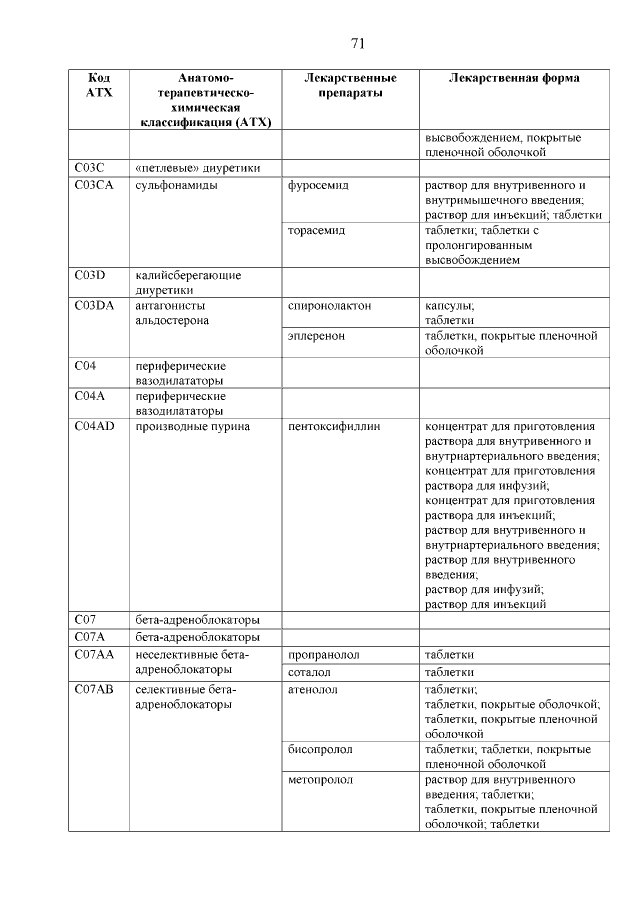 71

| Код АТХ | Анатомо-терапевтическо-химическая классификация (АТХ) | Лекарственные препараты | Лекарственная форма |
|---|---|---|---|
| | | | высвобождением, покрытые пленочной оболочкой |
| C03C | «петлевые» диуретики | | |
| C03CA | сульфонамиды | фуросемид | раствор для внутривенного и внутримышечного введения; раствор для инъекций; таблетки |
| | | торасемид | таблетки; таблетки с пролонгированным высвобождением |
| C03D | калийсберегающие диуретики | | |
| C03DA | антагонисты альдостерона | спиронолактон | капсулы; таблетки |
| | | эплеренон | таблетки, покрытые пленочной оболочкой |
| C04 | периферические вазодилататоры | | |
| C04A | периферические вазодилататоры | | |
| C04AD | производные пурина | пентоксифиллин | концентрат для приготовления раствора для внутривенного и внутриартериального введения; концентрат для приготовления раствора для инфузий; концентрат для приготовления раствора для инъекций; раствор для внутривенного и внутриартериального введения; раствор для внутривенного введения; раствор для инфузий; раствор для инъекций |
| C07 | бета-адреноблокаторы | | |
| C07A | бета-адреноблокаторы | | |
| C07AA | неселективные бета-адреноблокаторы | пропранолол | таблетки |
| | | соталол | таблетки |
| C07AB | селективные бета-адреноблокаторы | атенолол | таблетки; таблетки, покрытые оболочкой; таблетки, покрытые пленочной оболочкой |
| | | бисопролол | таблетки; таблетки, покрытые пленочной оболочкой |
| | | метопролол | раствор для внутривенного введения; таблетки; таблетки, покрытые пленочной оболочкой; таблетки |